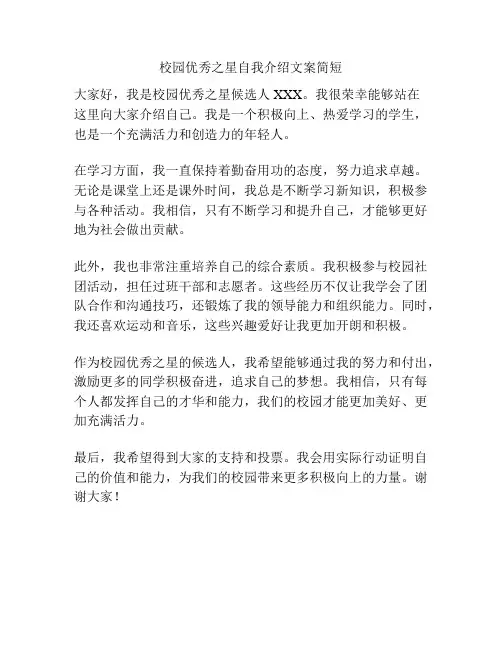 校园优秀之星自我介绍文案简短

大家好，我是校园优秀之星候选人 XXX。我很荣幸能够站在这里向大家介绍自己。我是一个积极向上、热爱学习的学生，也是一个充满活力和创造力的年轻人。

在学习方面，我一直保持着勤奋用功的态度，努力追求卓越。无论是课堂上还是课外时间，我总是不断学习新知识，积极参与各种活动。我相信，只有不断学习和提升自己，才能够更好地为社会做出贡献。

此外，我也非常注重培养自己的综合素质。我积极参与校园社团活动，担任过班干部和志愿者。这些经历不仅让我学会了团队合作和沟通技巧，还锻炼了我的领导能力和组织能力。同时，我还喜欢运动和音乐，这些兴趣爱好让我更加开朗和积极。

作为校园优秀之星的候选人，我希望能够通过我的努力和付出，激励更多的同学积极奋进，追求自己的梦想。我相信，只有每个人都发挥自己的才华和能力，我们的校园才能更加美好、更加充满活力。

最后，我希望得到大家的支持和投票。我会用实际行动证明自己的价值和能力，为我们的校园带来更多积极向上的力量。谢谢大家！